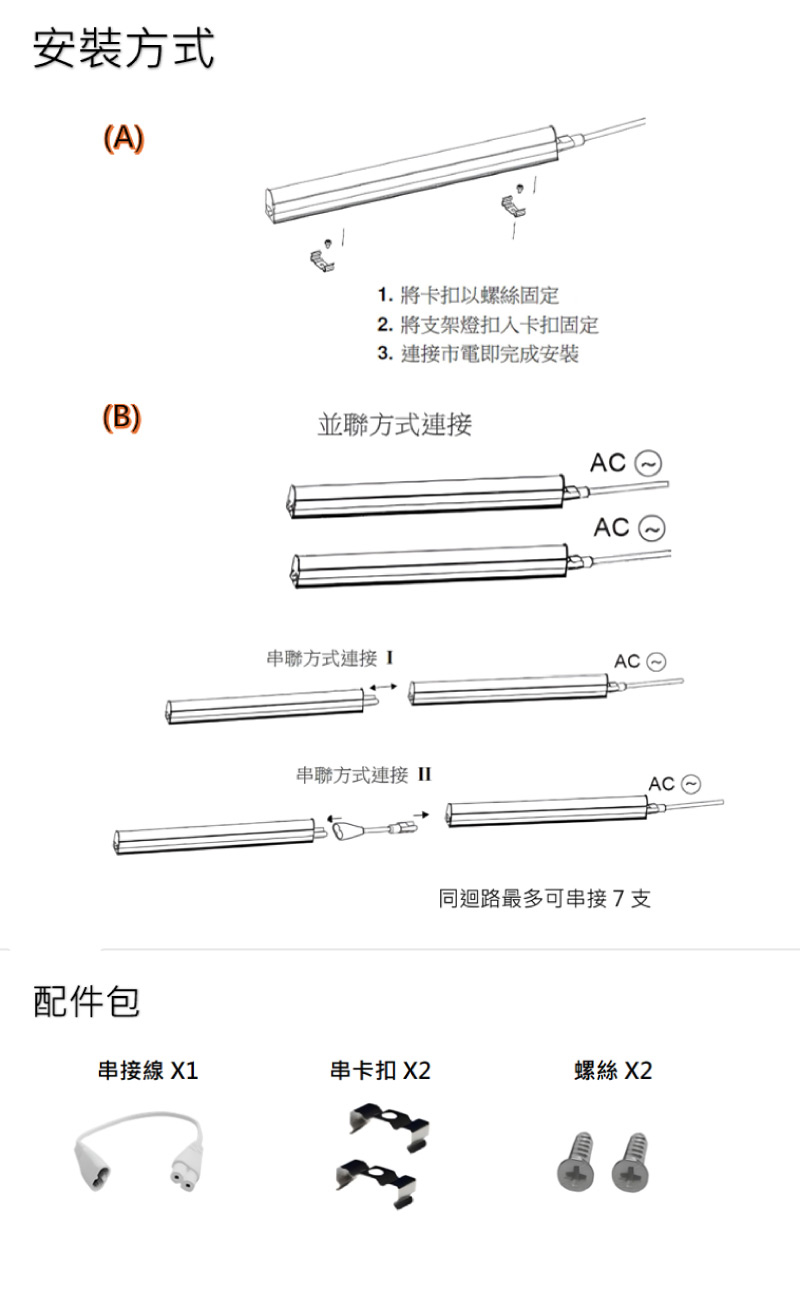 安裝方式

(A)

1. 將卡扣以螺絲固定
2. 將支架燈扣入卡扣固定
3. 連接市電即完成安裝

(B)

並聯方式連接

AC ~

AC ~

串聯方式連接 I

AC ~

串聯方式連接 II

AC ~

同迴路最多可串接 7 支

配件包

串接線 X1

串卡扣 X2

螺絲 X2